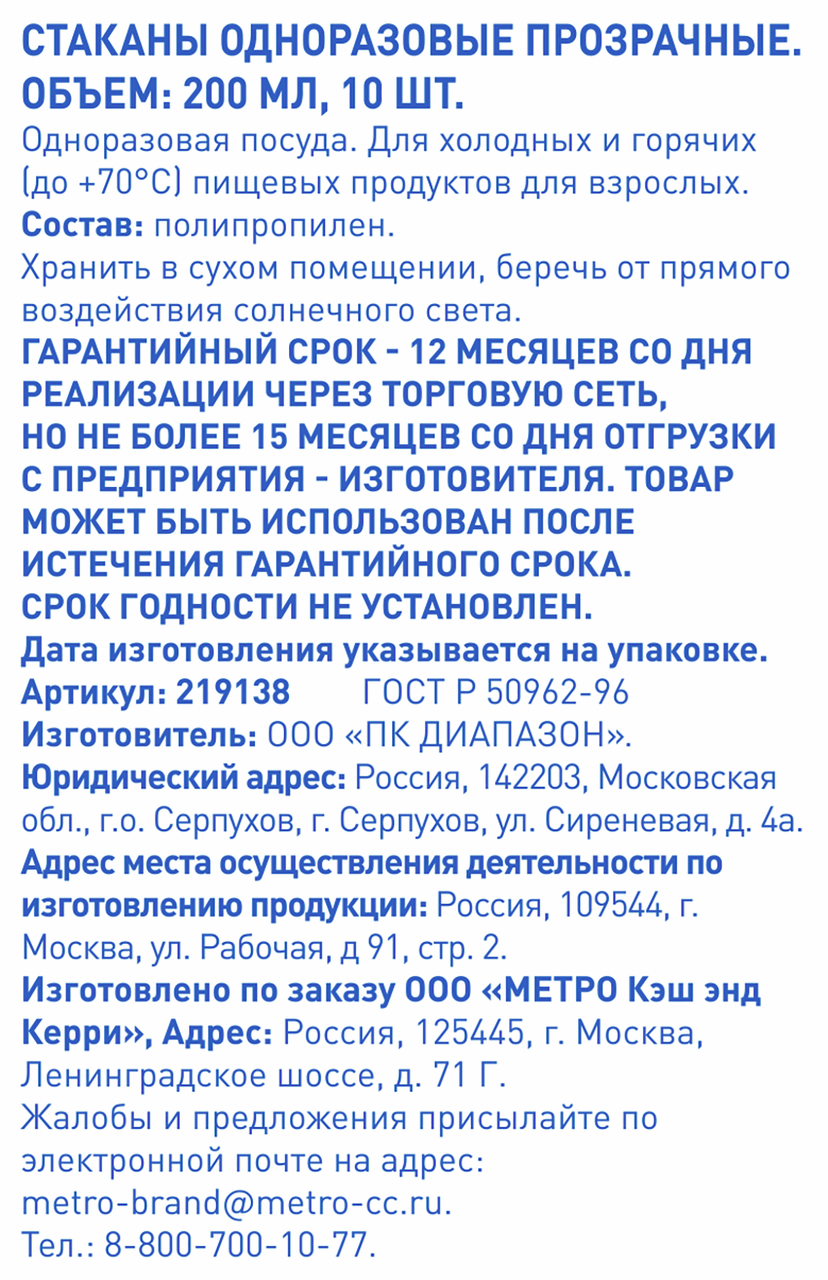 СТАКАНЫ ОДНОРАЗОВЫЕ ПРОЗРАЧНЫЕ. ОБЪЕМ: 200 МЛ, 10 ШТ.
Одноразовая посуда. Для холодных и горячих (до +70°С) пищевых продуктов для взрослых.
Состав: полипропилен.
Хранить в сухом помещении, беречь от прямого воздействия солнечного света.
ГАРАНТИЙНЫЙ СРОК - 12 МЕСЯЦЕВ СО ДНЯ РЕАЛИЗАЦИИ ЧЕРЕЗ ТОРГОВУЮ СЕТЬ, НО НЕ БОЛЕЕ 15 МЕСЯЦЕВ СО ДНЯ ОТГРУЗКИ С ПРЕДПРИЯТИЯ - ИЗГОТОВИТЕЛЯ. ТОВАР МОЖЕТ БЫТЬ ИСПОЛЬЗОВАН ПОСЛЕ ИСТЕЧЕНИЯ ГАРАНТИЙНОГО СРОКА. СРОК ГОДНОСТИ НЕ УСТАНОВЛЕН.
Дата изготовления указывается на упаковке.
Артикул: 219138 ГОСТ Р 50962-96
Изготовитель: ООО «ПК ДИАПАЗОН».
Юридический адрес: Россия, 142203, Московская обл., г.о. Серпухов, г. Серпухов, ул. Сиреневая, д. 4а.
Адрес места осуществления деятельности по изготовлению продукции: Россия, 109544, г. Москва, ул. Рабочая, д 91, стр. 2.
Изготовлено по заказу ООО «МЕТРО Кэш энд Керри», Адрес: Россия, 125445, г. Москва, Ленинградское шоссе, д. 71 Г.
Жалобы и предложения присылайте по электронной почте на адрес: metro-brand@metro-cc.ru.
Тел.: 8-800-700-10-77.